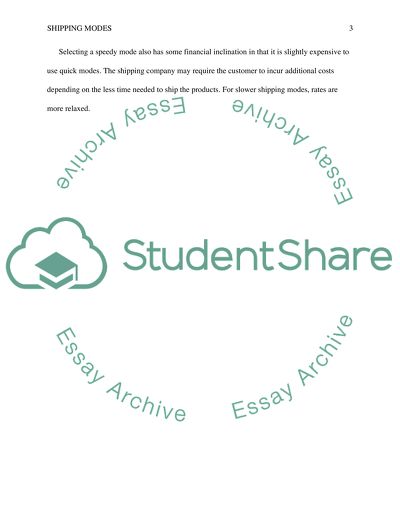 SHIPPING MODES 3

Selecting a speedy mode also has some financial inclination in that it is slightly expensive to use quick modes. The shipping company may require the customer to incur additional costs depending on the less time needed to ship the products. For slower shipping modes, rates are more relaxed.

StudentShare

Essay Archive